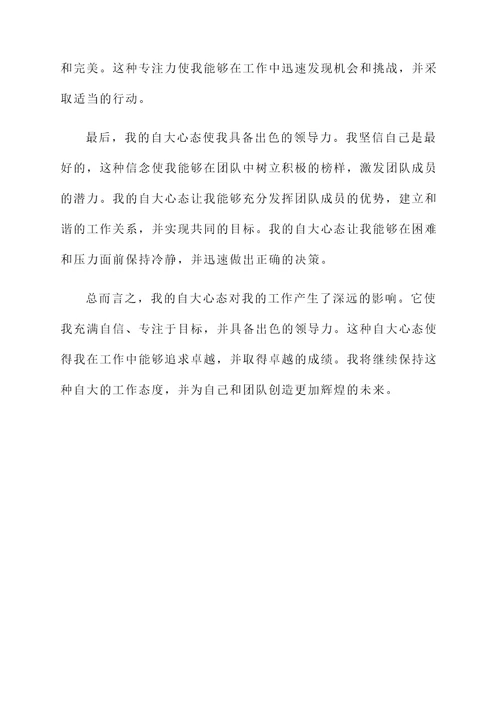 和完美。这种专注力使我能够在工作中迅速发现机会和挑战，并采取适当的行动。

最后，我的自大心态使我具备出色的领导力。我坚信自己是最好的，这种信念使我能够在团队中树立积极的榜样，激发团队成员的潜力。我的自大心态让我能够充分发挥团队成员的优势，建立和谐的工作关系，并实现共同的目标。我的自大心态让我能够在困难和压力面前保持冷静，并迅速做出正确的决策。

总而言之，我的自大心态对我的工作产生了深远的影响。它使我充满自信、专注于目标，并具备出色的领导力。这种自大心态使得我在工作中能够追求卓越，并取得卓越的成绩。我将继续保持这种自大的工作态度，并为自己和团队创造更加辉煌的未来。